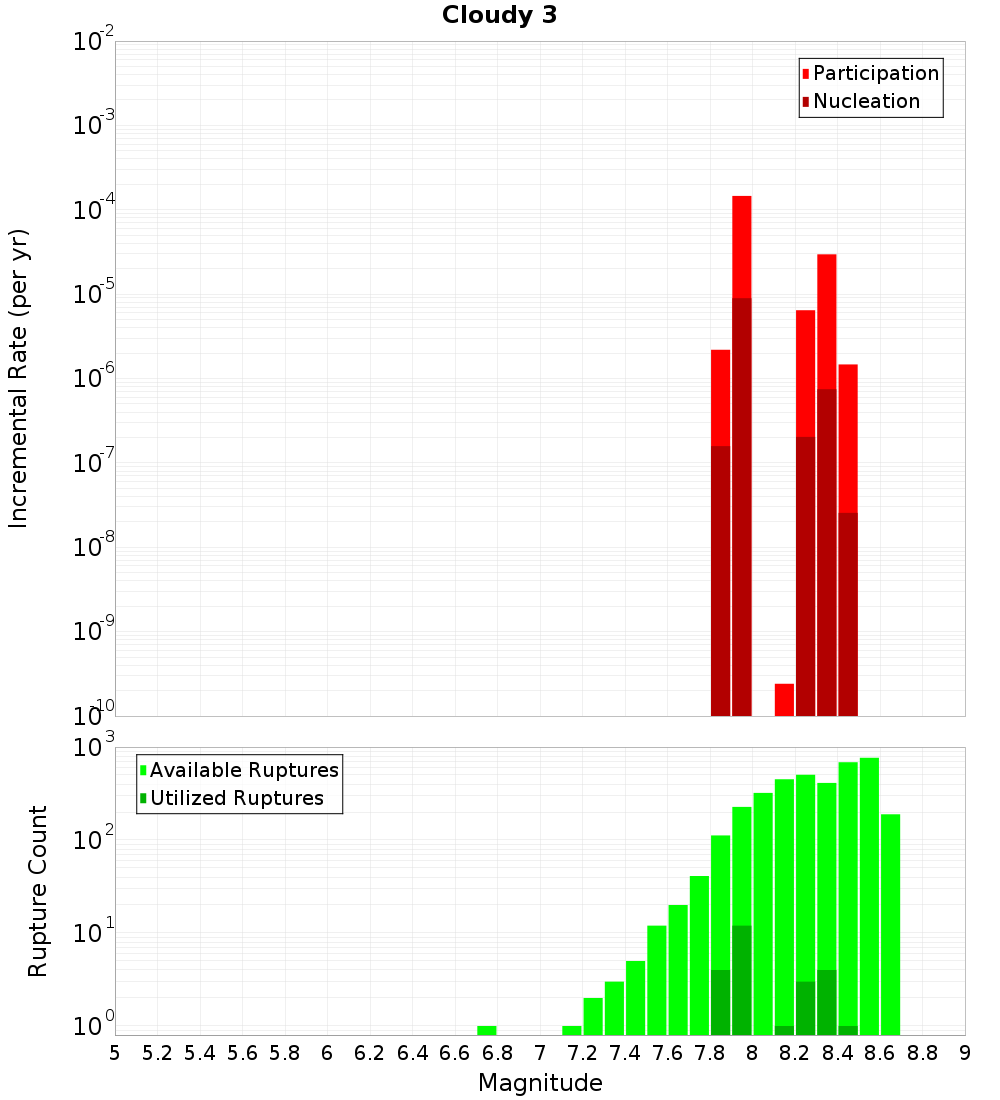 Cloudy 3

Participation
Nucleation

Incremental Rate (per yr)

$10^{-2}$
$10^{-3}$
$10^{-4}$
$10^{-5}$
$10^{-6}$
$10^{-7}$
$10^{-8}$
$10^{-9}$
$10^{-10}$

Available Ruptures
Utilized Ruptures

Rupture Count

$10^{3}$
$10^{2}$
$10^{1}$
$10^{0}$

5 5.2 5.4 5.6 5.8 6 6.2 6.4 6.6 6.8 7 7.2 7.4 7.6 7.8 8 8.2 8.4 8.6 8.8 9

Magnitude